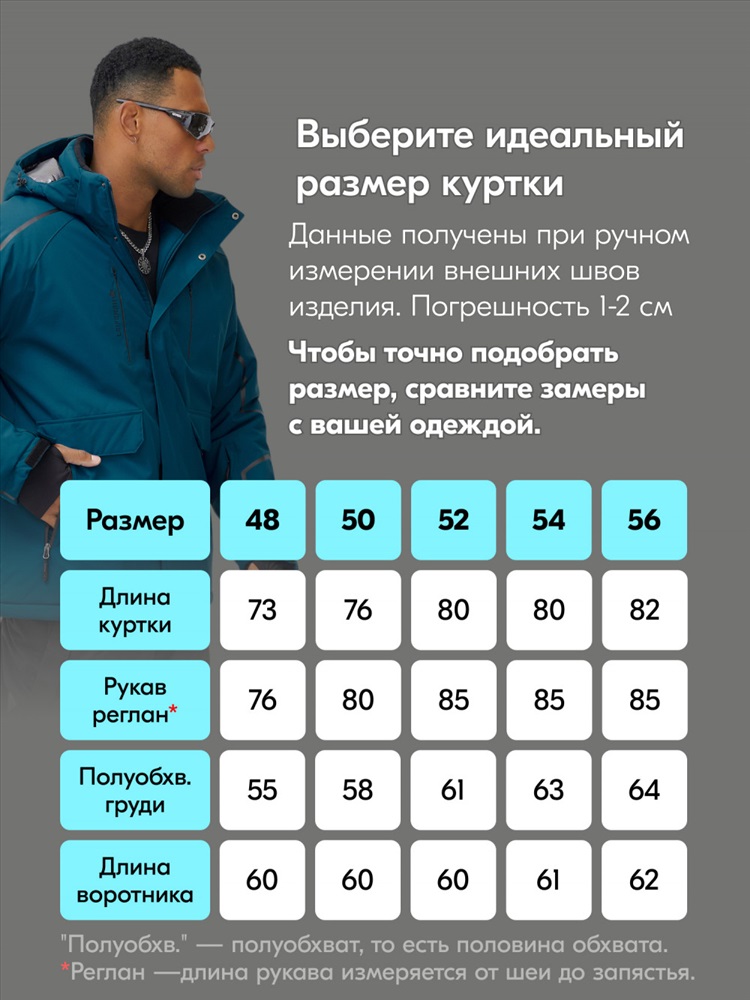 Выберите идеальный размер куртки

Данные получены при ручном измерении внешних швов изделия. Погрешность 1-2 см

Чтобы точно подобрать размер, сравните замеры с вашей одеждой.

| Размер | 48 | 50 | 52 | 54 | 56 |
|---|---|---|---|---|---|
| Длина куртки | 73 | 76 | 80 | 80 | 82 |
| Рукав реглан* | 76 | 80 | 85 | 85 | 85 |
| Полуобхв. груди | 55 | 58 | 61 | 63 | 64 |
| Длина воротника | 60 | 60 | 60 | 61 | 62 |

"Полуобхв." — полуобхват, то есть половина обхвата.
*Реглан —длина рукава измеряется от шеи до запястья.